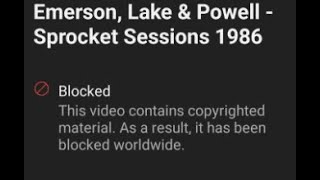 Emerson, Lake & Powell - Sprocket Sessions 1986

Blocked
This video contains copyrighted material. As a result, it has been blocked worldwide.